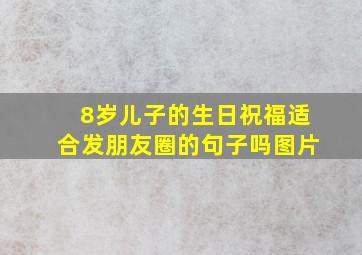 8岁儿子的生日祝福适合发朋友圈的句子吗图片